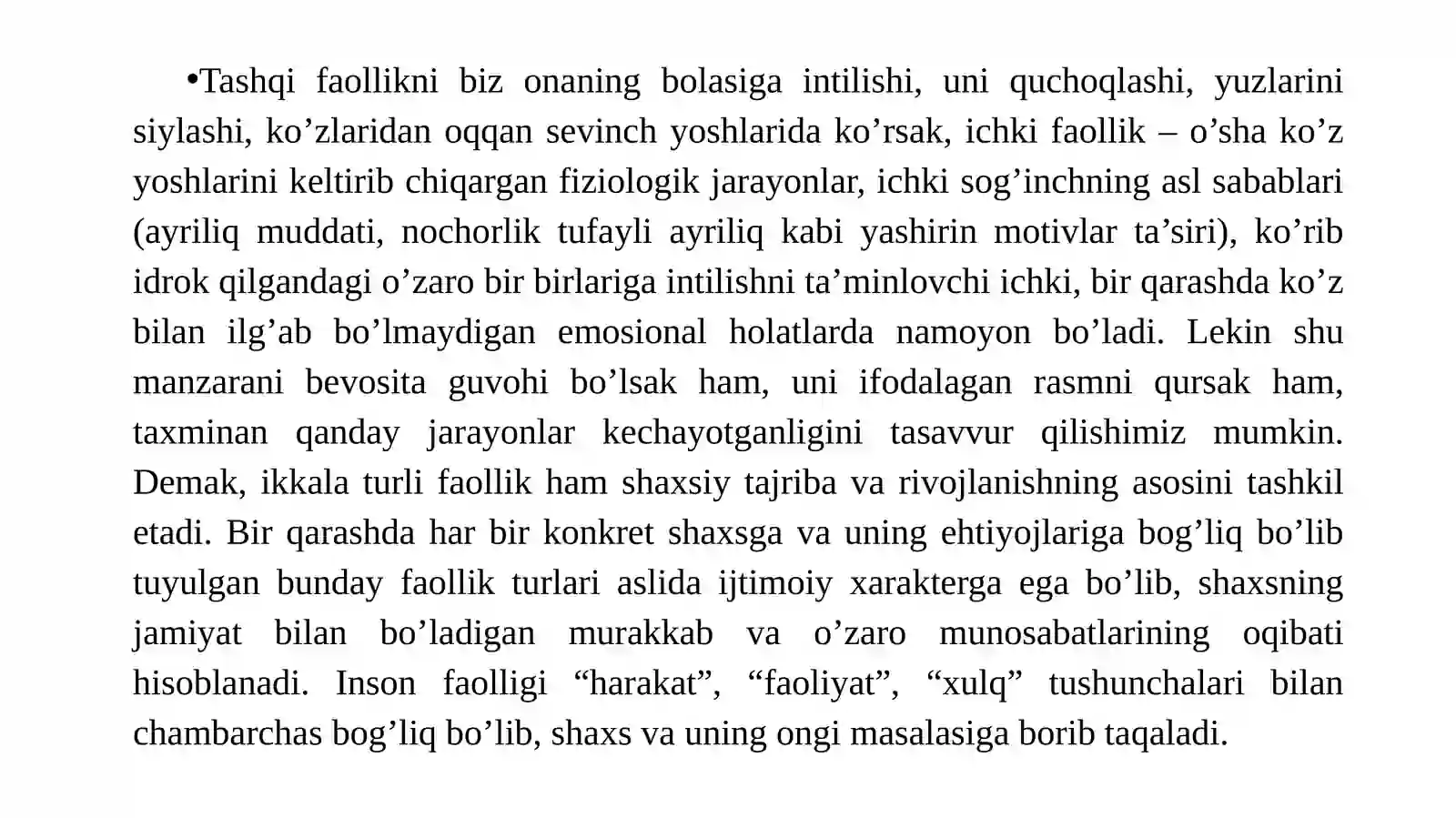 •Tashqi faollikni biz onaning bolasiga intilishi, uni quchoqlashi, yuzlarini siylashi, ko’zlaridan oqqan sevinch yoshlarida ko’rsak, ichki faollik – o’sha ko’z yoshlarini keltirib chiqargan fiziologik jarayonlar, ichki sog’inchning asl sabablari (ayriliq muddati, nochorlik tufayli ayriliq kabi yashirin motivlar ta’siri), ko’rib idrok qilgandagi o’zaro bir birlariga intilishni ta’minlovchi ichki, bir qarashda ko’z bilan ilg’ab bo’lmaydigan emosional holatlarda namoyon bo’ladi. Lekin shu manzarani bevosita guvohi bo’lsak ham, uni ifodalagan rasmni qursak ham, taxminan qanday jarayonlar kechayotganligini tasavvur qilishimiz mumkin. Demak, ikkala turli faollik ham shaxsiy tajriba va rivojlanishning asosini tashkil etadi. Bir qarashda har bir konkret shaxsga va uning ehtiyojlariga bog’liq bo’lib tuyulgan bunday faollik turlari aslida ijtimoiy xarakterga ega bo’lib, shaxsning jamiyat bilan bo’ladigan murakkab va o’zaro munosabatlarining oqibati hisoblanadi. Inson faolligi “harakat”, “faoliyat”, “xulq” tushunchalari bilan chambarchas bog’liq bo’lib, shaxs va uning ongi masalasiga borib taqaladi.